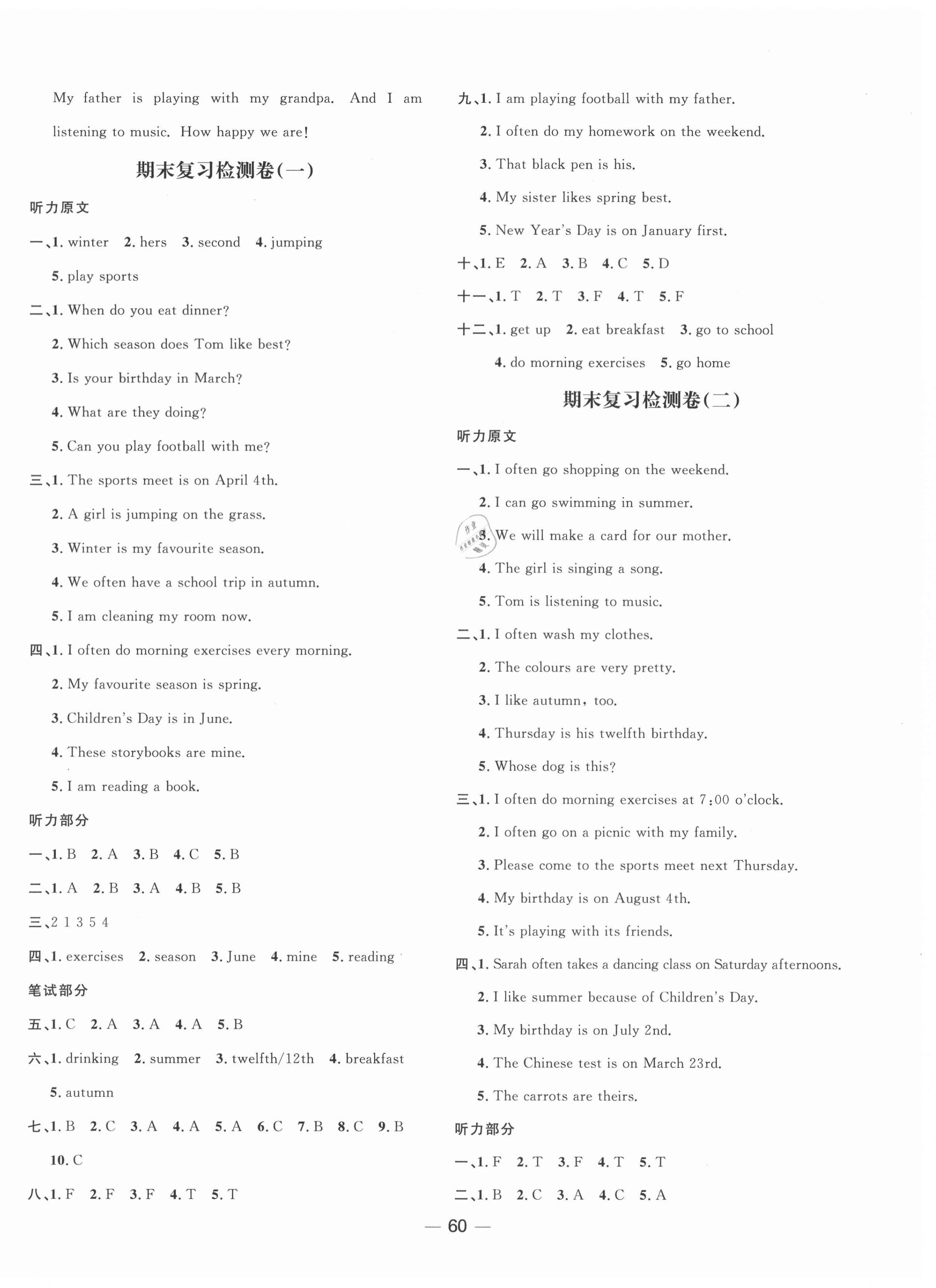 My father is playing with my grandpa. And I am listening to music. How happy we are!

期末复习检测卷(一)

听力原文

一、1. winter 2. hers 3. second 4. jumping 5. play sports

二、1. When do you eat dinner?
2. Which season does Tom like best?
3. Is your birthday in March?
4. What are they doing?
5. Can you play football with me?

三、1. The sports meet is on April 4th.
2. A girl is jumping on the grass.
3. Winter is my favourite season.
4. We often have a school trip in autumn.
5. I am cleaning my room now.

四、1. I often do morning exercises every morning.
2. My favourite season is spring.
3. Children's Day is in June.
4. These storybooks are mine.
5. I am reading a book.

听力部分

一、1. B 2. A 3. B 4. C 5. B

二、1. A 2. B 3. A 4. B 5. B

三、2 1 3 5 4

四、1. exercises 2. season 3. June 4. mine 5. reading

笔试部分

五、1. C 2. A 3. A 4. A 5. B

六、1. drinking 2. summer 3. twelfth/12th 4. breakfast 5. autumn

七、1. B 2. C 3. A 4. A 5. A 6. C 7. B 8. C 9. B 10. C

八、1. F 2. F 3. F 4. T 5. T

九、1. I am playing football with my father.
2. I often do my homework on the weekend.
3. That black pen is his.
4. My sister likes spring best.
5. New Year's Day is on January first.

十、1. E 2. A 3. B 4. C 5. D

十一、1. T 2. T 3. F 4. T 5. F

十二、1. get up 2. eat breakfast 3. go to school 4. do morning exercises 5. go home

期末复习检测卷(二)

听力原文

一、1. I often go shopping on the weekend.
2. I can go swimming in summer.
3. We will make a card for our mother.
4. The girl is singing a song.
5. Tom is listening to music.

二、1. I often wash my clothes.
2. The colours are very pretty.
3. I like autumn, too.
4. Thursday is his twelfth birthday.
5. Whose dog is this?

三、1. I often do morning exercises at 7:00 o'clock.
2. I often go on a picnic with my family.
3. Please come to the sports meet next Thursday.
4. My birthday is on August 4th.
5. It's playing with its friends.

四、1. Sarah often takes a dancing class on Saturday afternoons.
2. I like summer because of Children's Day.
3. My birthday is on July 2nd.
4. The Chinese test is on March 23rd.
5. The carrots are theirs.

听力部分

一、1. F 2. T 3. F 4. T 5. T

二、1. B 2. C 3. A 4. C 5. A

— 60 —